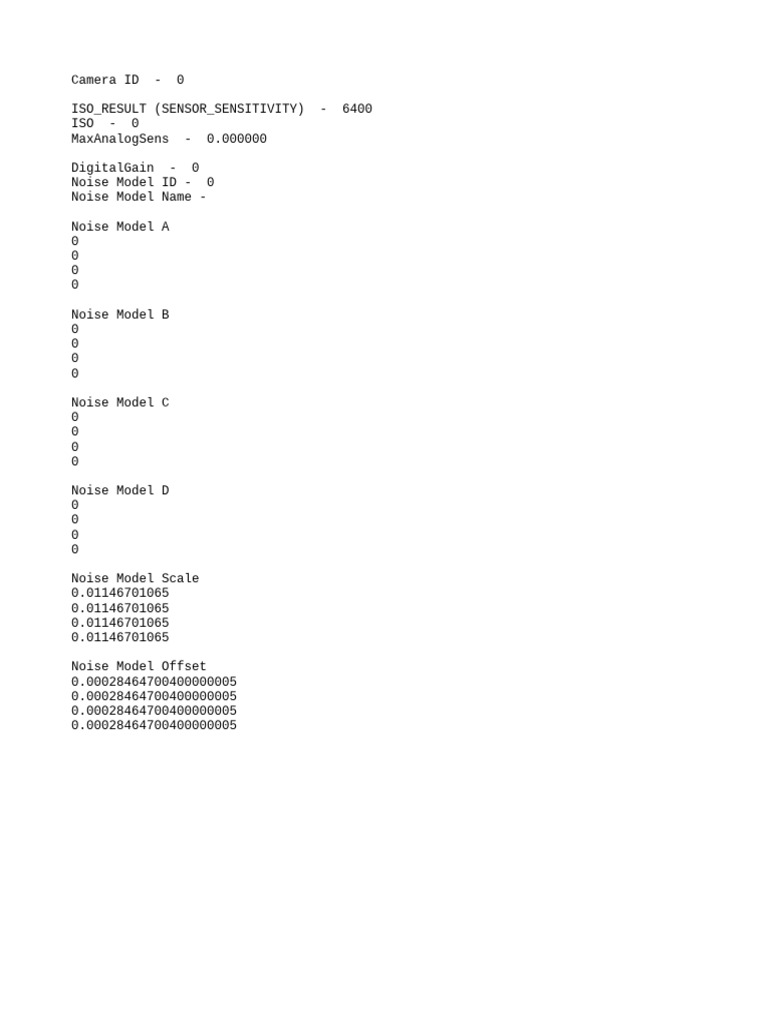 Camera ID  -  0

ISO_RESULT (SENSOR_SENSITIVITY)  -  6400
ISO  -  0
MaxAnalogSens  -  0.000000

DigitalGain  -  0
Noise Model ID -  0
Noise Model Name -

Noise Model A
0
0
0
0

Noise Model B
0
0
0
0

Noise Model C
0
0
0
0

Noise Model D
0
0
0
0

Noise Model Scale
0.01146701065
0.01146701065
0.01146701065
0.01146701065

Noise Model Offset
0.00028464700400000005
0.00028464700400000005
0.00028464700400000005
0.00028464700400000005